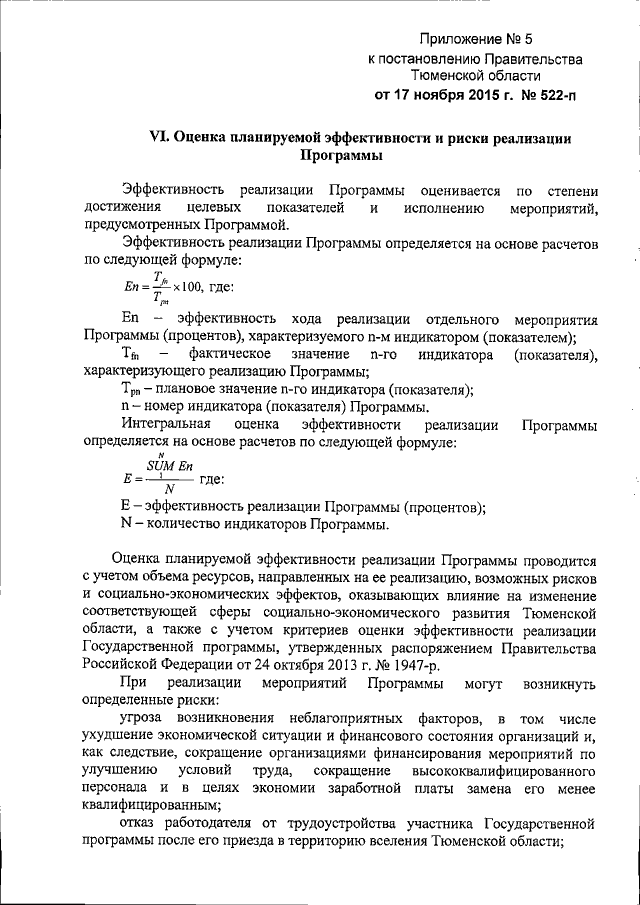 Приложение № 5
к постановлению Правительства
Тюменской области
от 17 ноября 2015 г. № 522-п

VI. Оценка планируемой эффективности и риски реализации Программы

Эффективность реализации Программы оценивается по степени достижения целевых показателей и исполнению мероприятий, предусмотренных Программой.

Эффективность реализации Программы определяется на основе расчетов по следующей формуле:

$En = \frac{T_{fn}}{T_{pn}} \times 100$, где:

En – эффективность хода реализации отдельного мероприятия Программы (процентов), характеризуемого n-м индикатором (показателем);

$T_{fn}$ – фактическое значение n-го индикатора (показателя), характеризующего реализацию Программы;

$T_{pn}$ – плановое значение n-го индикатора (показателя);

n – номер индикатора (показателя) Программы.

Интегральная оценка эффективности реализации Программы определяется на основе расчетов по следующей формуле:

$E = \frac{\overset{N}{\underset{1}{SUM}} En}{N}$ где:

E – эффективность реализации Программы (процентов);

N – количество индикаторов Программы.

Оценка планируемой эффективности реализации Программы проводится с учетом объема ресурсов, направленных на ее реализацию, возможных рисков и социально-экономических эффектов, оказывающих влияние на изменение соответствующей сферы социально-экономического развития Тюменской области, а также с учетом критериев оценки эффективности реализации Государственной программы, утвержденных распоряжением Правительства Российской Федерации от 24 октября 2013 г. № 1947-р.

При реализации мероприятий Программы могут возникнуть определенные риски:

угроза возникновения неблагоприятных факторов, в том числе ухудшение экономической ситуации и финансового состояния организаций и, как следствие, сокращение организациями финансирования мероприятий по улучшению условий труда, сокращение высококвалифицированного персонала и в целях экономии заработной платы замена его менее квалифицированным;

отказ работодателя от трудоустройства участника Государственной программы после его приезда в территорию вселения Тюменской области;